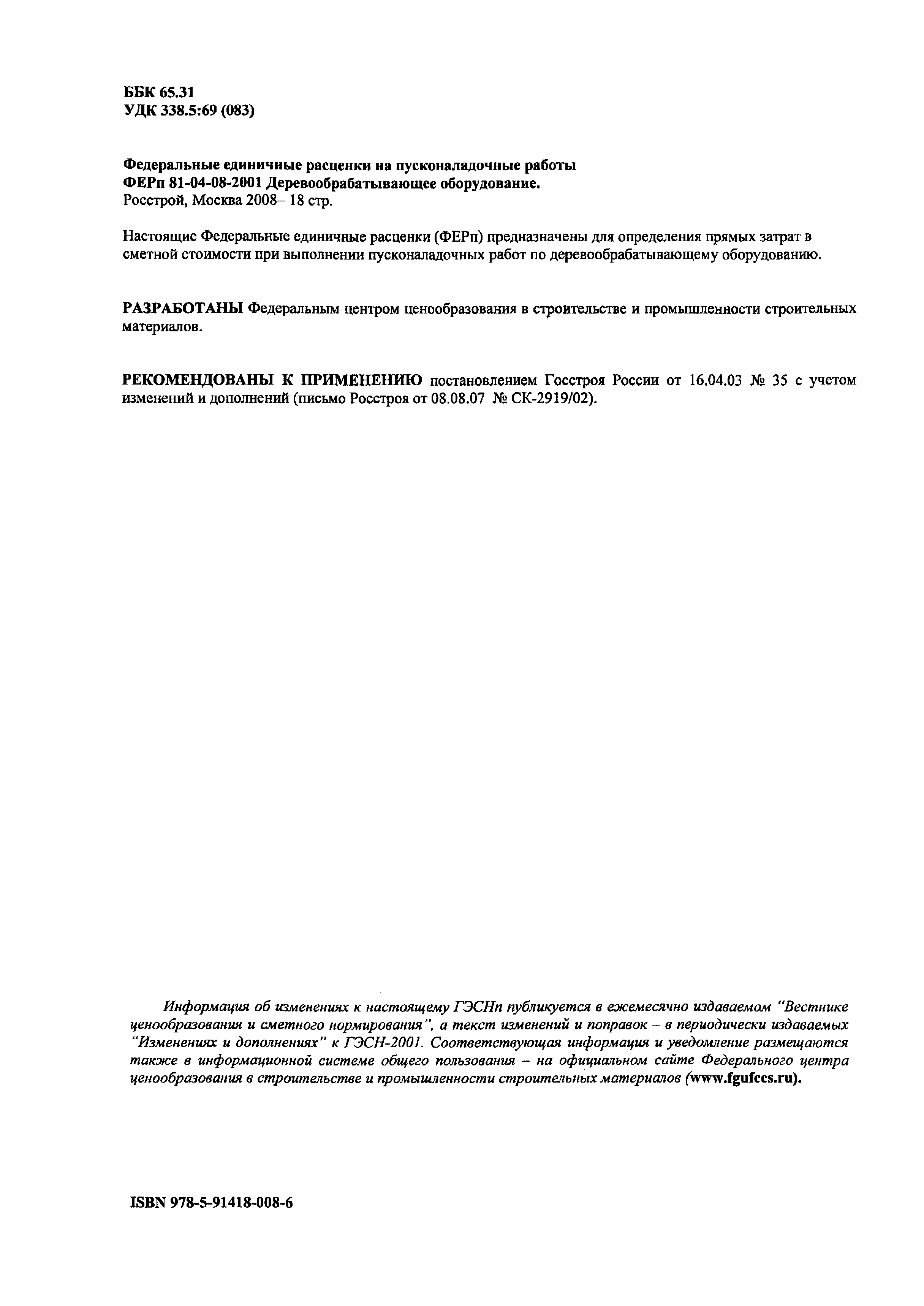 ББК 65.31
УДК 338.5:69 (083)

Федеральные единичные расценки на пусконаладочные работы
ФЕРп 81-04-08-2001 Деревообрабатывающее оборудование.
Росстрой, Москва 2008– 18 стр.

Настоящие Федеральные единичные расценки (ФЕРп) предназначены для определения прямых затрат в сметной стоимости при выполнении пусконаладочных работ по деревообрабатывающему оборудованию.

РАЗРАБОТАНЫ Федеральным центром ценообразования в строительстве и промышленности строительных материалов.

РЕКОМЕНДОВАНЫ К ПРИМЕНЕНИЮ постановлением Госстроя России от 16.04.03 № 35 с учетом изменений и дополнений (письмо Росстроя от 08.08.07 № СК-2919/02).

Информация об изменениях к настоящему ГЭСНп публикуется в ежемесячно издаваемом "Вестнике ценообразования и сметного нормирования", а текст изменений и поправок – в периодически издаваемых "Изменениях и дополнениях" к ГЭСН-2001. Соответствующая информация и уведомление размещаются также в информационной системе общего пользования – на официальном сайте Федерального центра ценообразования в строительстве и промышленности строительных материалов (www.fgufccs.ru).

ISBN 978-5-91418-008-6